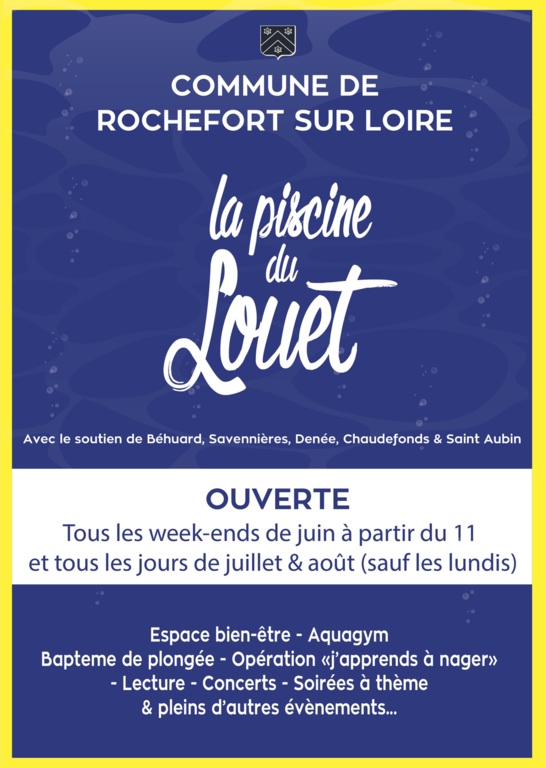 COMMUNE DE
ROCHEFORT SUR LOIRE

la piscine
du
Louet

Avec le soutien de Béhuard, Savennières, Denée, Chaudefonds & Saint Aubin

OUVERTE

Tous les week-ends de juin à partir du 11
et tous les jours de juillet & août (sauf les lundis)

Espace bien-être - Aquagym
Bapteme de plongée - Opération «j'apprends à nager»
- Lecture - Concerts - Soirées à thème
& pleins d'autres évènements...